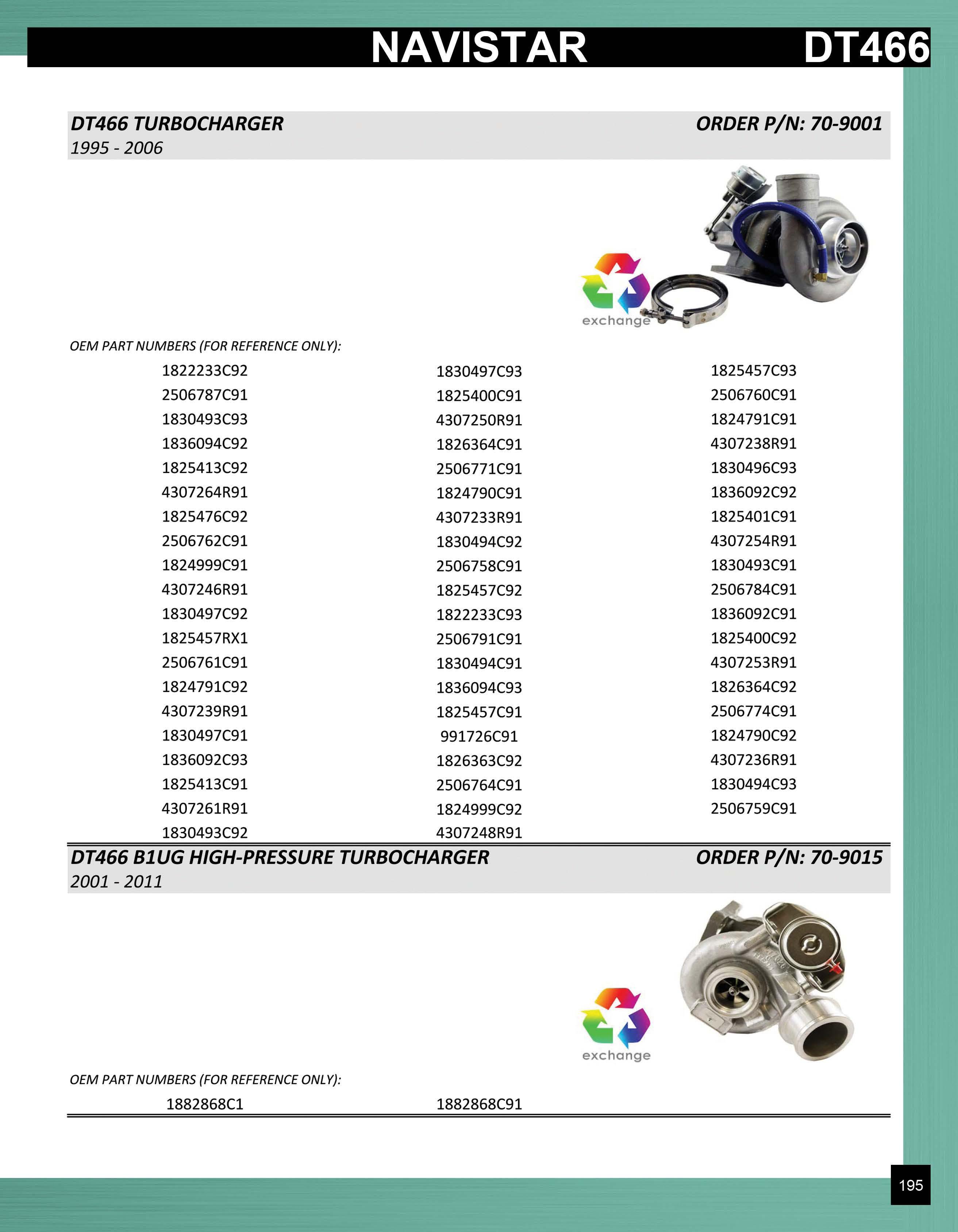 NAVISTAR DT466

DT466 TURBOCHARGER
ORDER P/N: 70-9001
1995 - 2006

exchange

OEM PART NUMBERS (FOR REFERENCE ONLY):

1822233C92
2506787C91
1830493C93
1836094C92
1825413C92
4307264R91
1825476C92
2506762C91
1824999C91
4307246R91
1830497C92
1825457RX1
2506761C91
1824791C92
4307239R91
1830497C91
1836092C93
1825413C91
4307261R91
1830493C92

1830497C93
1825400C91
4307250R91
1826364C91
2506771C91
1824790C91
4307233R91
1830494C92
2506758C91
1825457C92
1822233C93
2506791C91
1830494C91
1836094C93
1825457C91
991726C91
1826363C92
2506764C91
1824999C92
4307248R91

1825457C93
2506760C91
1824791C91
4307238R91
1830496C93
1836092C92
1825401C91
4307254R91
1830493C91
2506784C91
1836092C91
1825400C92
4307253R91
1826364C92
2506774C91
1824790C92
4307236R91
1830494C93
2506759C91

DT466 B1UG HIGH-PRESSURE TURBOCHARGER
ORDER P/N: 70-9015
2001 - 2011

exchange

OEM PART NUMBERS (FOR REFERENCE ONLY):

1882868C1
1882868C91

195